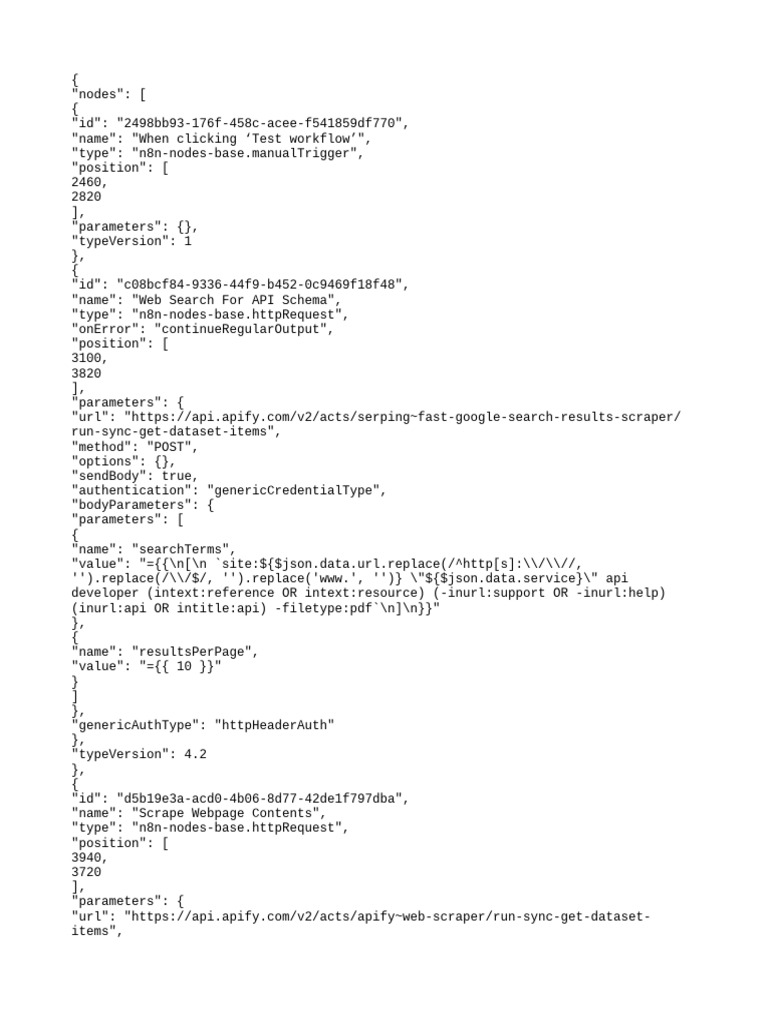 {
"nodes": [
{
"id": "2498bb93-176f-458c-acee-f541859df770",
"name": "When clicking ‘Test workflow’",
"type": "n8n-nodes-base.manualTrigger",
"position": [
2460,
2820
],
"parameters": {},
"typeVersion": 1
},
{
"id": "c08bcf84-9336-44f9-b452-0c9469f18f48",
"name": "Web Search For API Schema",
"type": "n8n-nodes-base.httpRequest",
"onError": "continueRegularOutput",
"position": [
3100,
3820
],
"parameters": {
"url": "https://api.apify.com/v2/acts/serping~fast-google-search-results-scraper/run-sync-get-dataset-items",
"method": "POST",
"options": {},
"sendBody": true,
"authentication": "genericCredentialType",
"bodyParameters": {
"parameters": [
{
"name": "searchTerms",
"value": "={{\n[\n `site:${$json.data.url.replace(/^http[s]:\\/\\//, '').replace(/\\/$/, '').replace('www.', '')} \"${$json.data.service}\" api developer (intext:reference OR intext:resource) (-inurl:support OR -inurl:help) (inurl:api OR intitle:api) -filetype:pdf`\n]\n}}"
},
{
"name": "resultsPerPage",
"value": "={{ 10 }}"
}
]
},
"genericAuthType": "httpHeaderAuth"
},
"typeVersion": 4.2
},
{
"id": "d5b19e3a-acd0-4b06-8d77-42de1f797dba",
"name": "Scrape Webpage Contents",
"type": "n8n-nodes-base.httpRequest",
"position": [
3940,
3720
],
"parameters": {
"url": "https://api.apify.com/v2/acts/apify~web-scraper/run-sync-get-dataset-items",